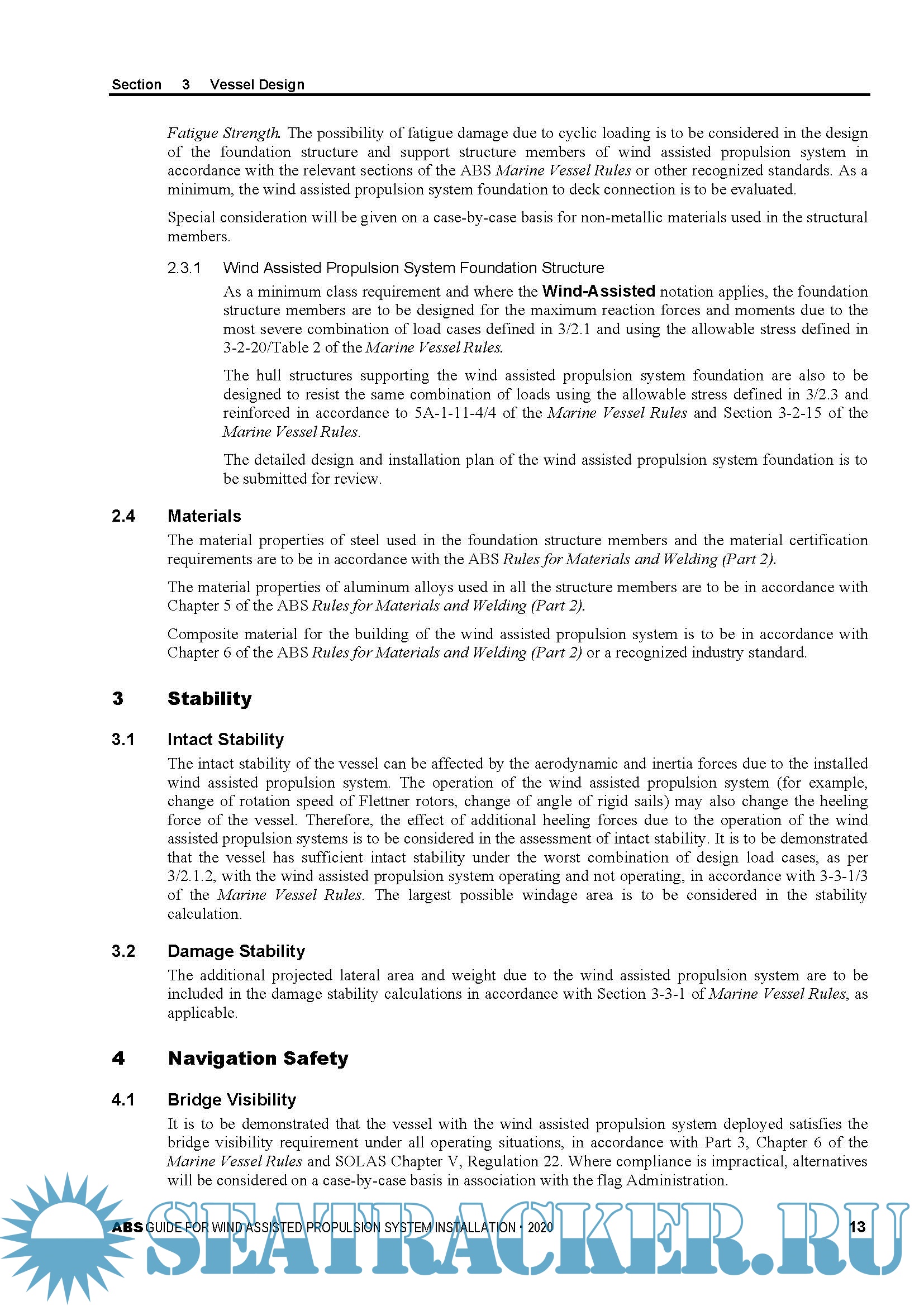 Section 3 Vessel Design

Fatigue Strength. The possibility of fatigue damage due to cyclic loading is to be considered in the design of the foundation structure and support structure members of wind assisted propulsion system in accordance with the relevant sections of the ABS Marine Vessel Rules or other recognized standards. As a minimum, the wind assisted propulsion system foundation to deck connection is to be evaluated.

Special consideration will be given on a case-by-case basis for non-metallic materials used in the structural members.

2.3.1 Wind Assisted Propulsion System Foundation Structure

As a minimum class requirement and where the Wind-Assisted notation applies, the foundation structure members are to be designed for the maximum reaction forces and moments due to the most severe combination of load cases defined in 3/2.1 and using the allowable stress defined in 3-2-20/Table 2 of the Marine Vessel Rules.

The hull structures supporting the wind assisted propulsion system foundation are also to be designed to resist the same combination of loads using the allowable stress defined in 3/2.3 and reinforced in accordance to 5A-1-11-4/4 of the Marine Vessel Rules and Section 3-2-15 of the Marine Vessel Rules.

The detailed design and installation plan of the wind assisted propulsion system foundation is to be submitted for review.

2.4 Materials

The material properties of steel used in the foundation structure members and the material certification requirements are to be in accordance with the ABS Rules for Materials and Welding (Part 2).

The material properties of aluminum alloys used in all the structure members are to be in accordance with Chapter 5 of the ABS Rules for Materials and Welding (Part 2).

Composite material for the building of the wind assisted propulsion system is to be in accordance with Chapter 6 of the ABS Rules for Materials and Welding (Part 2) or a recognized industry standard.

3 Stability

3.1 Intact Stability

The intact stability of the vessel can be affected by the aerodynamic and inertia forces due to the installed wind assisted propulsion system. The operation of the wind assisted propulsion system (for example, change of rotation speed of Flettner rotors, change of angle of rigid sails) may also change the heeling force of the vessel. Therefore, the effect of additional heeling forces due to the operation of the wind assisted propulsion systems is to be considered in the assessment of intact stability. It is to be demonstrated that the vessel has sufficient intact stability under the worst combination of design load cases, as per 3/2.1.2, with the wind assisted propulsion system operating and not operating, in accordance with 3-3-1/3 of the Marine Vessel Rules. The largest possible windage area is to be considered in the stability calculation.

3.2 Damage Stability

The additional projected lateral area and weight due to the wind assisted propulsion system are to be included in the damage stability calculations in accordance with Section 3-3-1 of Marine Vessel Rules, as applicable.

4 Navigation Safety

4.1 Bridge Visibility

It is to be demonstrated that the vessel with the wind assisted propulsion system deployed satisfies the bridge visibility requirement under all operating situations, in accordance with Part 3, Chapter 6 of the Marine Vessel Rules and SOLAS Chapter V, Regulation 22. Where compliance is impractical, alternatives will be considered on a case-by-case basis in association with the flag Administration.

ABS GUIDE FOR WIND ASSISTED PROPULSION SYSTEM INSTALLATION • 2020 13

SEATRACKER.RU